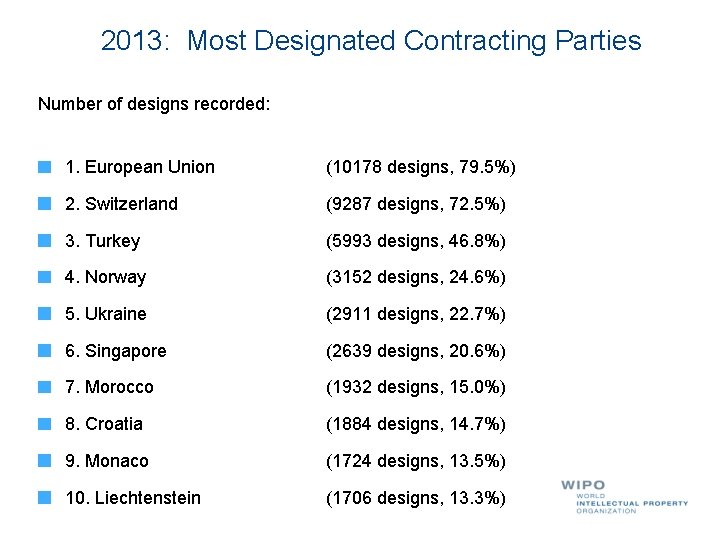 2013: Most Designated Contracting Parties

Number of designs recorded:

1. European Union (10178 designs, 79.5%)

2. Switzerland (9287 designs, 72.5%)

3. Turkey (5993 designs, 46.8%)

4. Norway (3152 designs, 24.6%)

5. Ukraine (2911 designs, 22.7%)

6. Singapore (2639 designs, 20.6%)

7. Morocco (1932 designs, 15.0%)

8. Croatia (1884 designs, 14.7%)

9. Monaco (1724 designs, 13.5%)

10. Liechtenstein (1706 designs, 13.3%)

WIPO
WORLD
INTELLECTUAL PROPERTY
ORGANIZATION